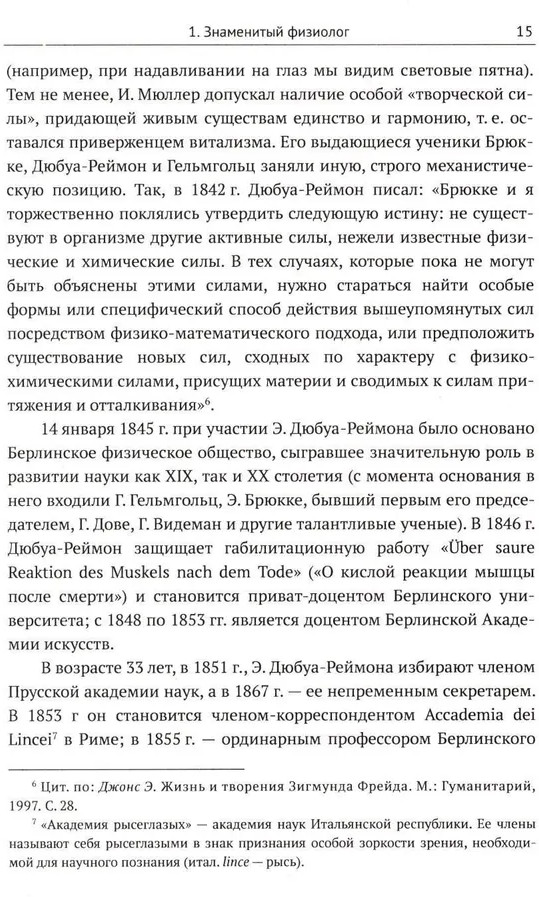 1. Знаменитый физиолог 15

(например, при надавливании на глаз мы видим световые пятна). Тем не менее, И. Мюллер допускал наличие особой «творческой силы», придающей живым существам единство и гармонию, т. е. оставался приверженцем витализма. Его выдающиеся ученики Брюкке, Дюбуа-Реймон и Гельмгольц заняли иную, строго механистическую позицию. Так, в 1842 г. Дюбуа-Реймон писал: «Брюкке и я торжественно поклялись утвердить следующую истину: не существуют в организме другие активные силы, нежели известные физические и химические силы. В тех случаях, которые пока не могут быть объяснены этими силами, нужно стараться найти особые формы или специфический способ действия вышеупомянутых сил посредством физико-математического подхода, или предположить существование новых сил, сходных по характеру с физико-химическими силами, присущих материи и сводимых к силам притяжения и отталкивания»$^6$.

14 января 1845 г. при участии Э. Дюбуа-Реймона было основано Берлинское физическое общество, сыгравшее значительную роль в развитии науки как XIX, так и XX столетия (с момента основания в него входили Г. Гельмгольц, Э. Брюкке, бывший первым его председателем, Г. Дове, Г. Видеман и другие талантливые ученые). В 1846 г. Дюбуа-Реймон защищает габилитационную работу «Über saure Reaktion des Muskels nach dem Tode» («О кислой реакции мышцы после смерти») и становится приват-доцентом Берлинского университета; с 1848 по 1853 гг. является доцентом Берлинской Академии искусств.

В возрасте 33 лет, в 1851 г., Э. Дюбуа-Реймона избирают членом Прусской академии наук, а в 1867 г. — ее непременным секретарем. В 1853 г он становится членом-корреспондентом Accademia dei Lincei$^7$ в Риме; в 1855 г. — ординарным профессором Берлинского

$^6$ Цит. по: Джонс Э. Жизнь и творения Зигмунда Фрейда. М.: Гуманитарий, 1997. С. 28.
$^7$ «Академия рысеглазых» — академия наук Итальянской республики. Ее члены называют себя рысеглазыми в знак признания особой зоркости зрения, необходимой для научного познания (итал. lince — рысь).